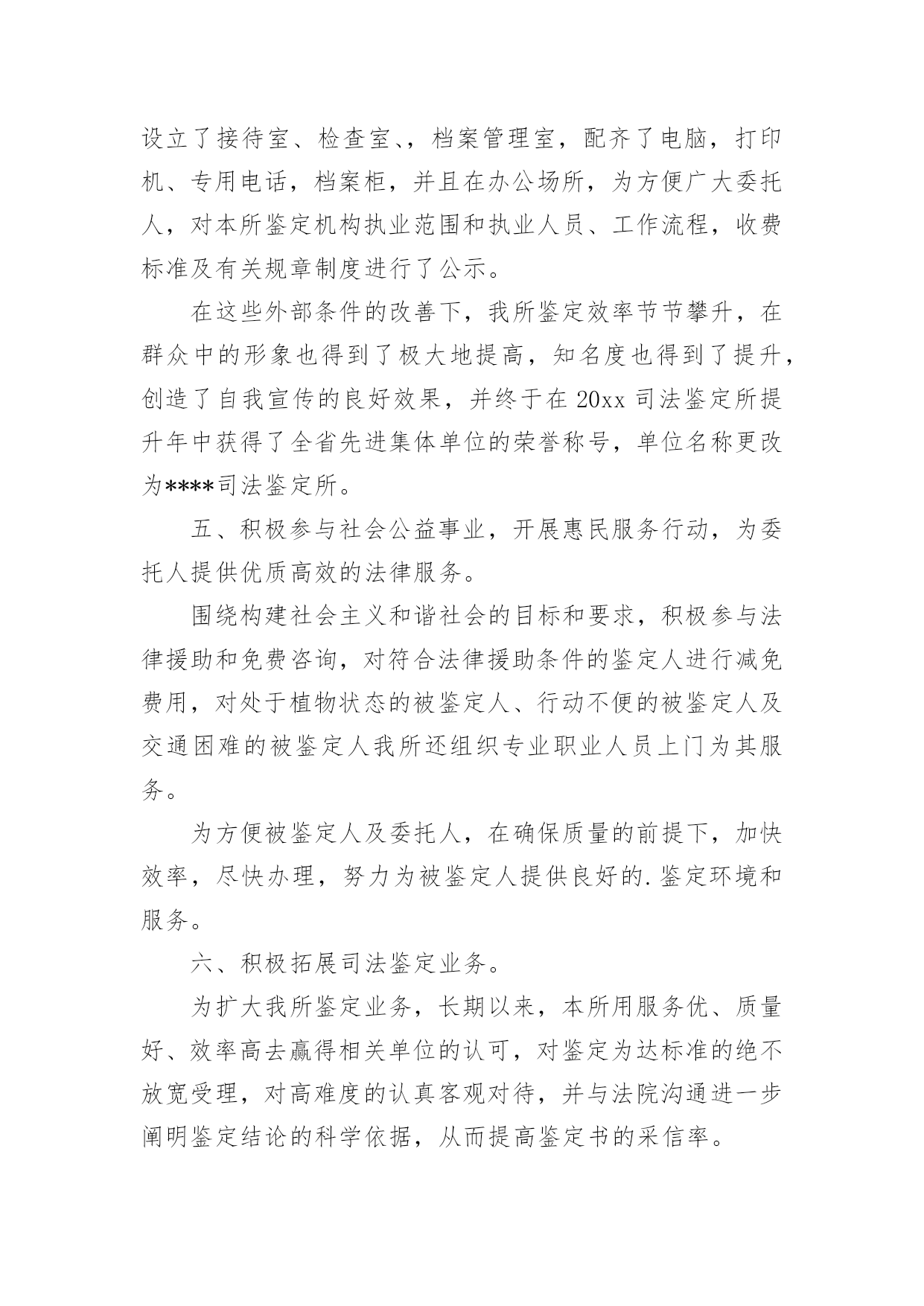 设立了接待室、检查室、，档案管理室，配齐了电脑，打印机、专用电话，档案柜，并且在办公场所，为方便广大委托人，对本所鉴定机构执业范围和执业人员、工作流程，收费标准及有关规章制度进行了公示。

在这些外部条件的改善下，我所鉴定效率节节攀升，在群众中的形象也得到了极大地提高，知名度也得到了提升，创造了自我宣传的良好效果，并终于在 20xx 司法鉴定所提升年中获得了全省先进集体单位的荣誉称号，单位名称更改为****司法鉴定所。

五、积极参与社会公益事业，开展惠民服务行动，为委托人提供优质高效的法律服务。

围绕构建社会主义和谐社会的目标和要求，积极参与法律援助和免费咨询，对符合法律援助条件的鉴定人进行减免费用，对处于植物状态的被鉴定人、行动不便的被鉴定人及交通困难的被鉴定人我所还组织专业职业人员上门为其服务。

为方便被鉴定人及委托人，在确保质量的前提下，加快效率，尽快办理，努力为被鉴定人提供良好的.鉴定环境和服务。

六、积极拓展司法鉴定业务。

为扩大我所鉴定业务，长期以来，本所用服务优、质量好、效率高去赢得相关单位的认可，对鉴定为达标准的绝不放宽受理，对高难度的认真客观对待，并与法院沟通进一步阐明鉴定结论的科学依据，从而提高鉴定书的采信率。